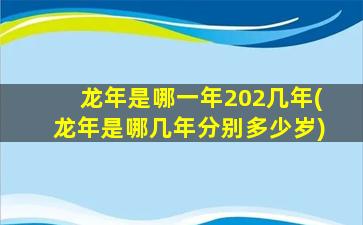 龙年是哪一年202几年(龙年是哪几年分别多少岁)